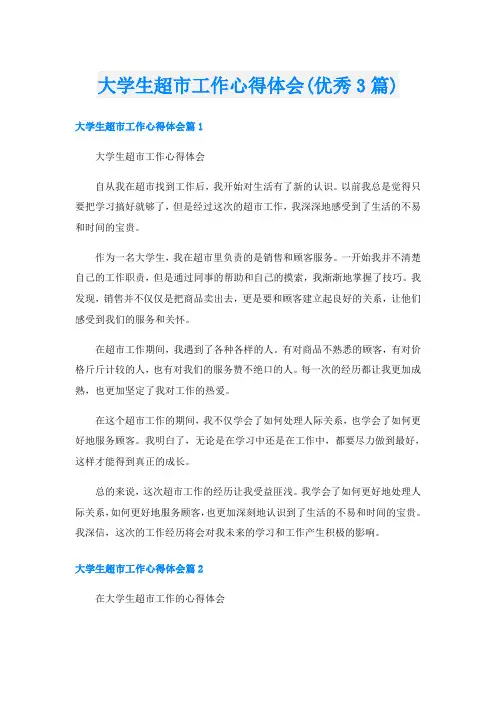 大学生超市工作心得体会(优秀3篇)

大学生超市工作心得体会篇1

大学生超市工作心得体会

自从我在超市找到工作后，我开始对生活有了新的认识。以前我总是觉得只要把学习搞好就够了，但是经过这次的超市工作，我深深地感受到了生活的不易和时间的宝贵。

作为一名大学生，我在超市里负责的是销售和顾客服务。一开始我并不清楚自己的工作职责，但是通过同事的帮助和自己的摸索，我渐渐地掌握了技巧。我发现，销售并不仅仅是把商品卖出去，更是要和顾客建立起良好的关系，让他们感受到我们的服务和关怀。

在超市工作期间，我遇到了各种各样的人。有对商品不熟悉的顾客，有对价格斤斤计较的人，也有对我们的服务赞不绝口的人。每一次的经历都让我更加成熟，也更加坚定了我对工作的热爱。

在这个超市工作的期间，我不仅学会了如何处理人际关系，也学会了如何更好地服务顾客。我明白了，无论是在学习中还是在工作中，都要尽力做到最好，这样才能得到真正的成长。

总的来说，这次超市工作的经历让我受益匪浅。我学会了如何更好地处理人际关系，如何更好地服务顾客，也更加深刻地认识到了生活的不易和时间的宝贵。我深信，这次的工作经历将会对我未来的学习和工作产生积极的影响。

大学生超市工作心得体会篇2

在大学生超市工作的心得体会